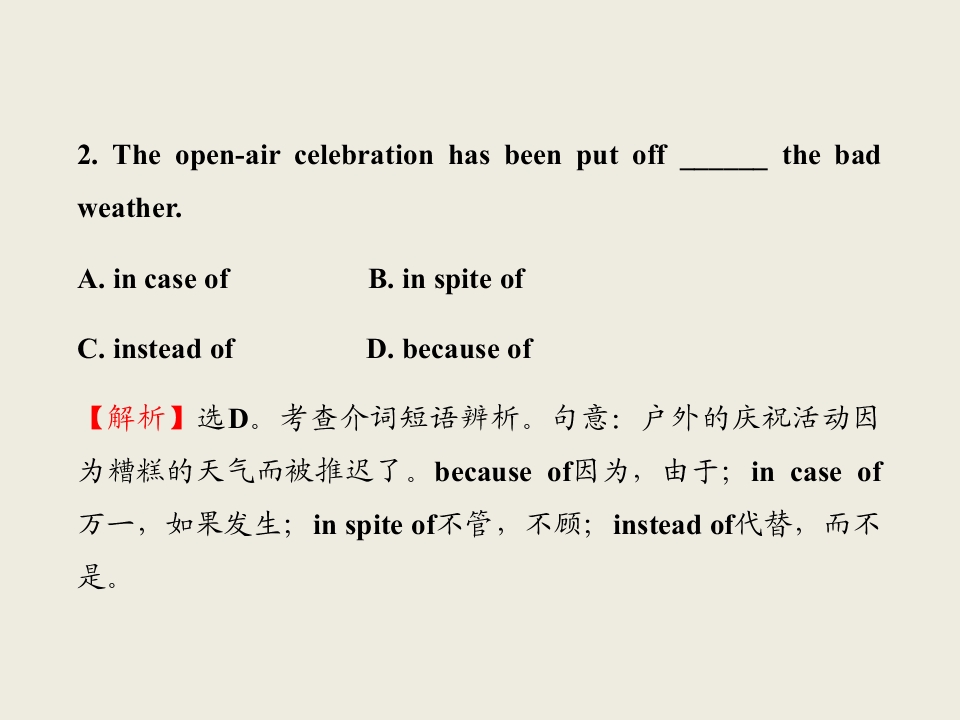 2. The open-air celebration has been put off ____ the bad weather.

A. in case of B. in spite of

C. instead of D. because of

【解析】选D。考查介词短语辨析。句意：户外的庆祝活动因为糟糕的天气而被推迟了。because of因为，由于；in case of万一，如果发生；in spite of不管，不顾；instead of代替，而不是。